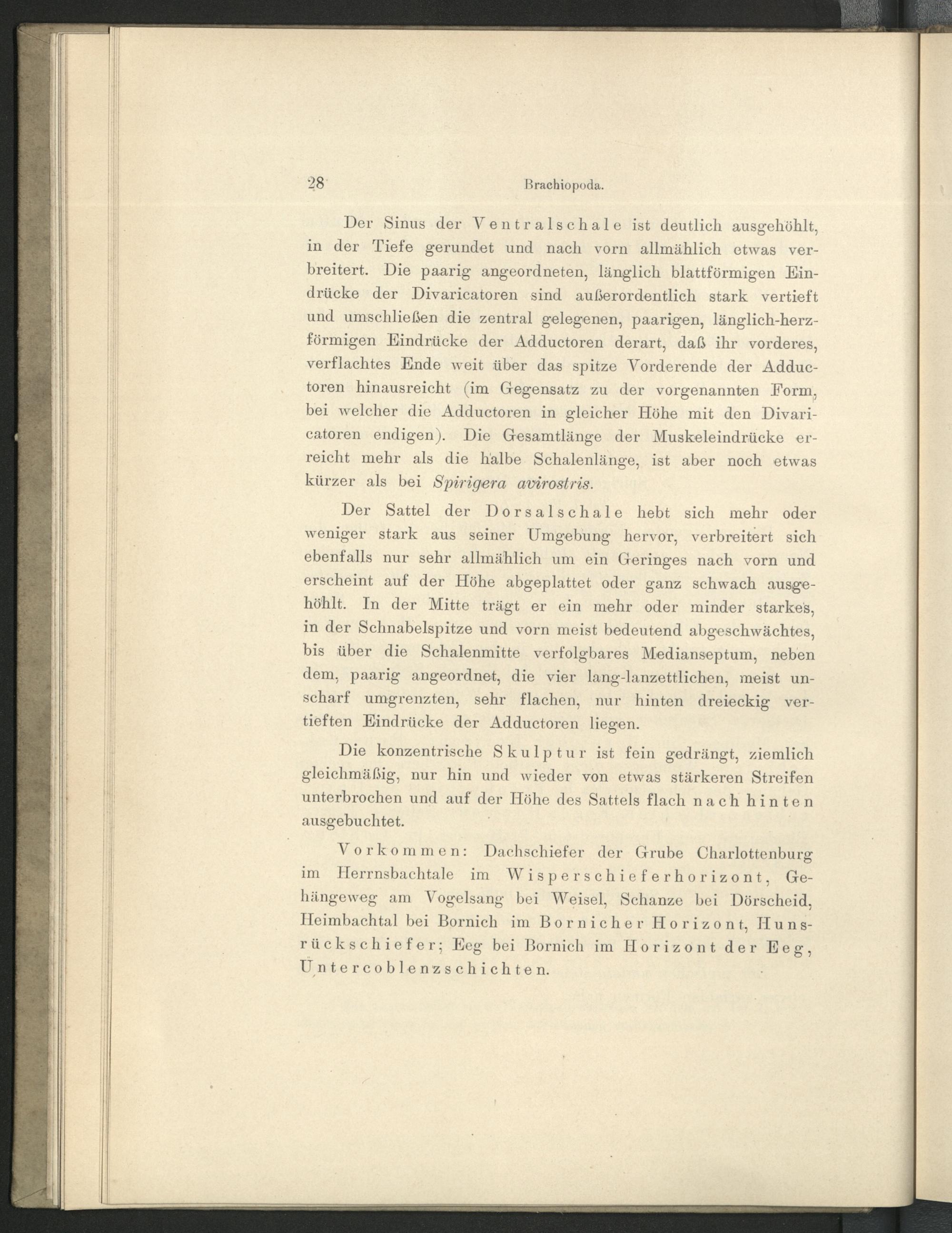 28 Brachiopoda.

Der Sinus der Ventralschale ist deutlich ausgehöhlt, in der Tiefe gerundet und nach vorn allmählich etwas verbreitert. Die paarig angeordneten, länglich blattförmigen Eindrücke der Divaricatoren sind außerordentlich stark vertieft und umschließen die zentral gelegenen, paarigen, länglich-herzförmigen Eindrücke der Adductoren derart, daß ihr vorderes, verflachtes Ende weit über das spitze Vorderende der Adductoren hinausreicht (im Gegensatz zu der vorgenannten Form, bei welcher die Adductoren in gleicher Höhe mit den Divaricatoren endigen). Die Gesamtlänge der Muskeleindrücke erreicht mehr als die halbe Schalenlänge, ist aber noch etwas kürzer als bei Spirigera avirostris.

Der Sattel der Dorsalschale hebt sich mehr oder weniger stark aus seiner Umgebung hervor, verbreitert sich ebenfalls nur sehr allmählich um ein Geringes nach vorn und erscheint auf der Höhe abgeplattet oder ganz schwach ausgehöhlt. In der Mitte trägt er ein mehr oder minder starkes, in der Schnabelspitze und vorn meist bedeutend abgeschwächtes, bis über die Schalenmitte verfolgbares Medianseptum, neben dem, paarig angeordnet, die vier lang-lanzettlichen, meist unscharf umgrenzten, sehr flachen, nur hinten dreieckig vertieften Eindrücke der Adductoren liegen.

Die konzentrische Skulptur ist fein gedrängt, ziemlich gleichmäßig, nur hin und wieder von etwas stärkeren Streifen unterbrochen und auf der Höhe des Sattels flach nach hinten ausgebuchtet.

Vorkommen: Dachschiefer der Grube Charlottenburg im Herrnsbachtale im Wisperschieferhorizont, Gehängeweg am Vogelsang bei Weisel, Schanze bei Dörscheid, Heimbachtal bei Bornich im Bornicher Horizont, Hunsrückschiefer; Eeg bei Bornich im Horizont der Eeg, Untercoblenzschichten.